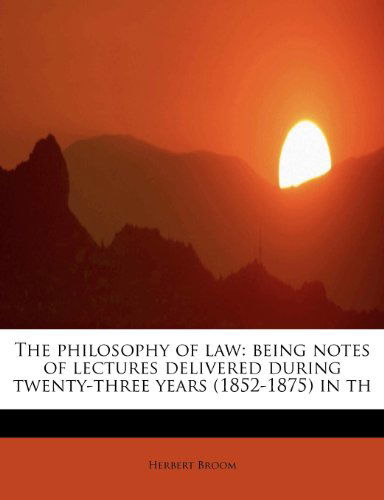 The philosophy of law: being notes of lectures delivered during twenty-three years (1852-1875) in th

Herbert Broom